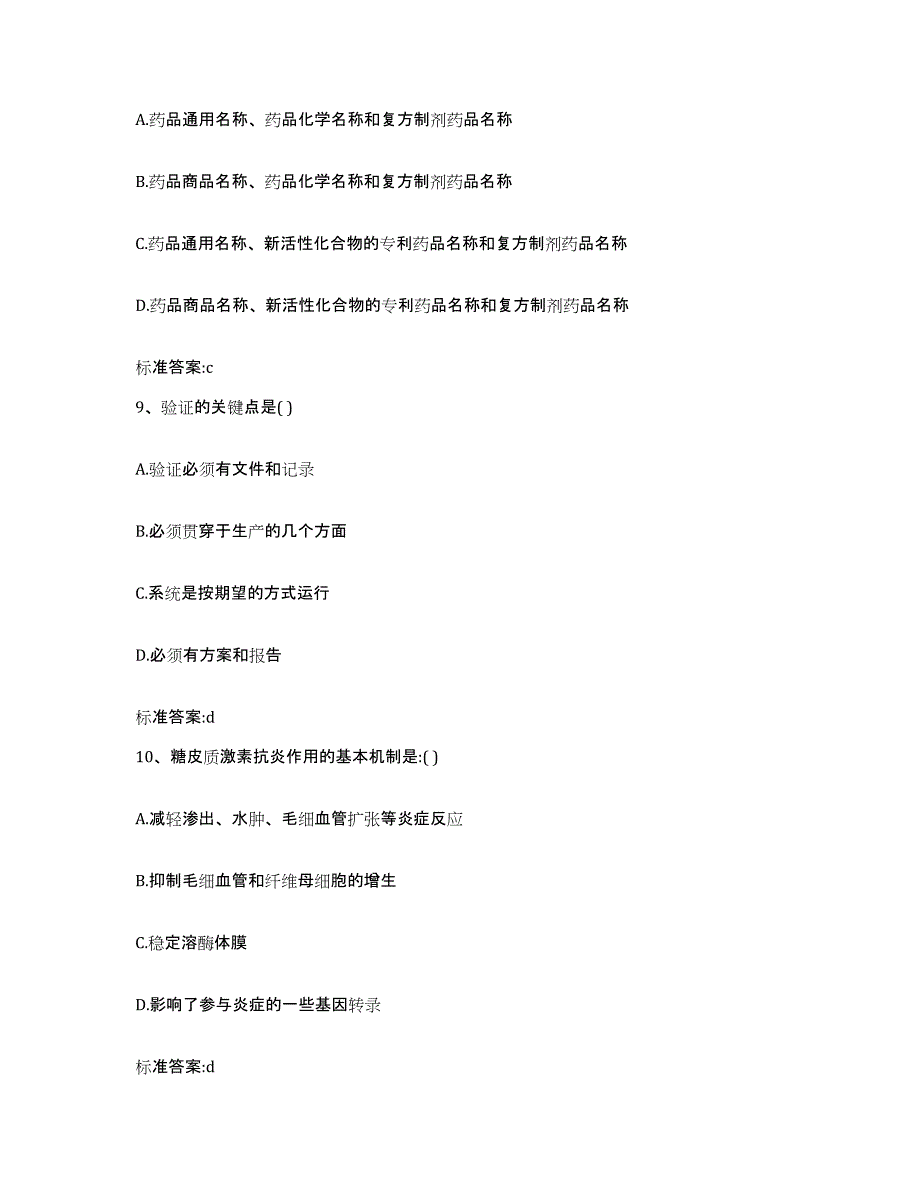 A.药品通用名称、药品化学名称和复方制剂药品名称

B.药品商品名称、药品化学名称和复方制剂药品名称

C.药品通用名称、新活性化合物的专利药品名称和复方制剂药品名称

D.药品商品名称、新活性化合物的专利药品名称和复方制剂药品名称

标准答案:c

9、验证的关键点是( )

A.验证必须有文件和记录

B.必须贯穿于生产的几个方面

C.系统是按期望的方式运行

D.必须有方案和报告

标准答案:d

10、糖皮质激素抗炎作用的基本机制是:( )

A.减轻渗出、水肿、毛细血管扩张等炎症反应

B.抑制毛细血管和纤维母细胞的增生

C.稳定溶酶体膜

D.影响了参与炎症的一些基因转录

标准答案:d